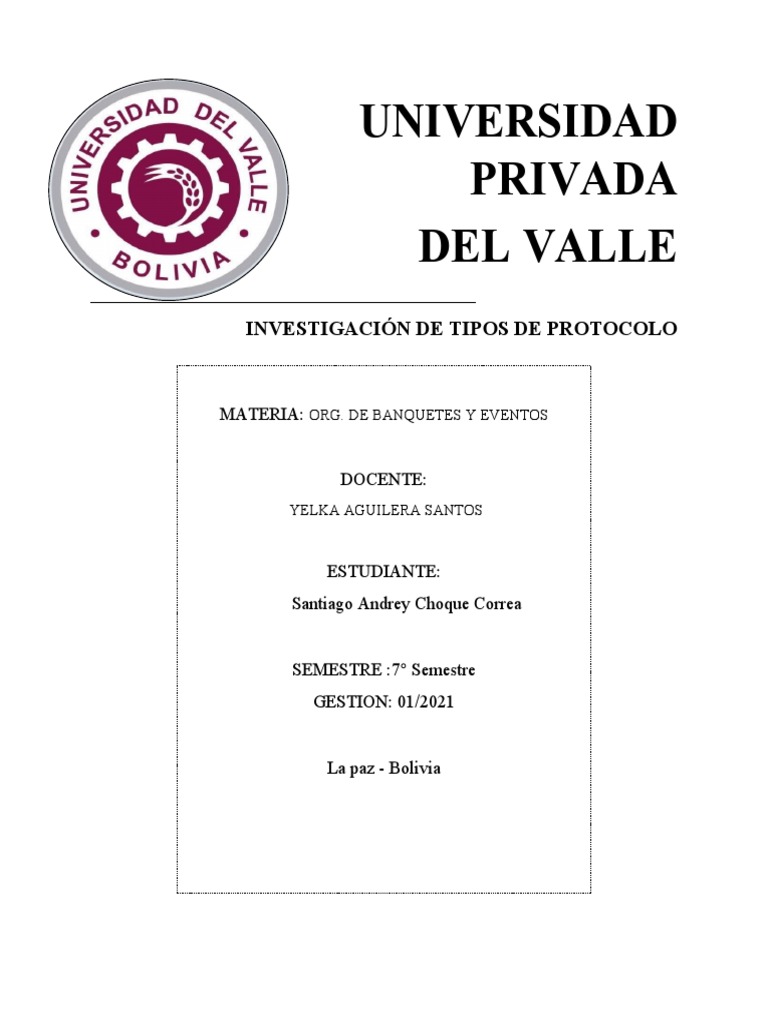 UNIVERSIDAD DEL VALLE
BOLIVIA

UNIVERSIDAD PRIVADA DEL VALLE

INVESTIGACIÓN DE TIPOS DE PROTOCOLO

MATERIA: ORG. DE BANQUETES Y EVENTOS

DOCENTE:
YELKA AGUILERA SANTOS

ESTUDIANTE:
Santiago Andrey Choque Correa

SEMESTRE :7° Semestre
GESTION: 01/2021

La paz - Bolivia